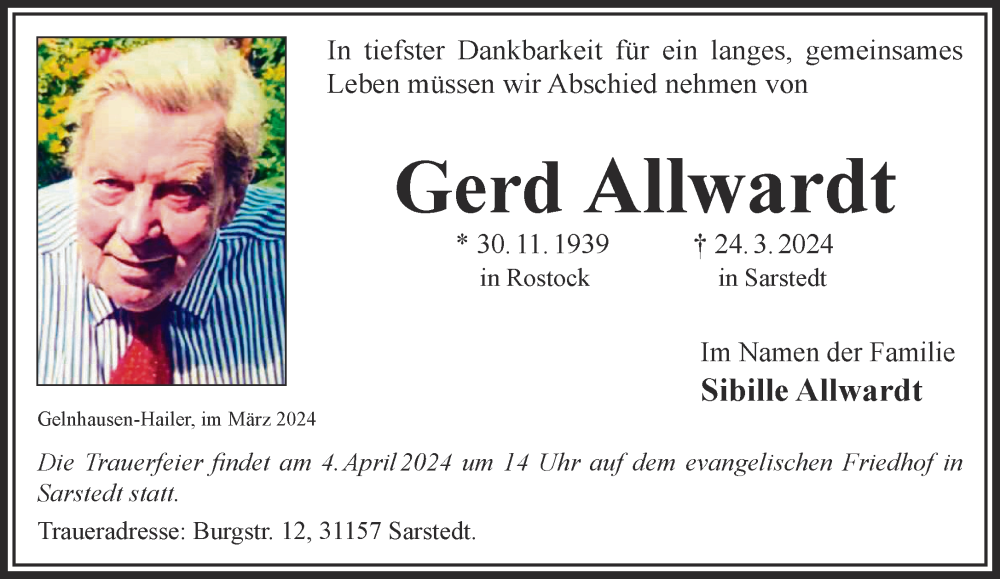 In tiefster Dankbarkeit für ein langes, gemeinsames Leben müssen wir Abschied nehmen von

Gerd Allwardt

* 30. 11. 1939
in Rostock

† 24. 3. 2024
in Sarstedt

Im Namen der Familie
Sibille Allwardt

Gelnhausen-Hailer, im März 2024

Die Trauerfeier findet am 4. April 2024 um 14 Uhr auf dem evangelischen Friedhof in Sarstedt statt.

Traueradresse: Burgstr. 12, 31157 Sarstedt.